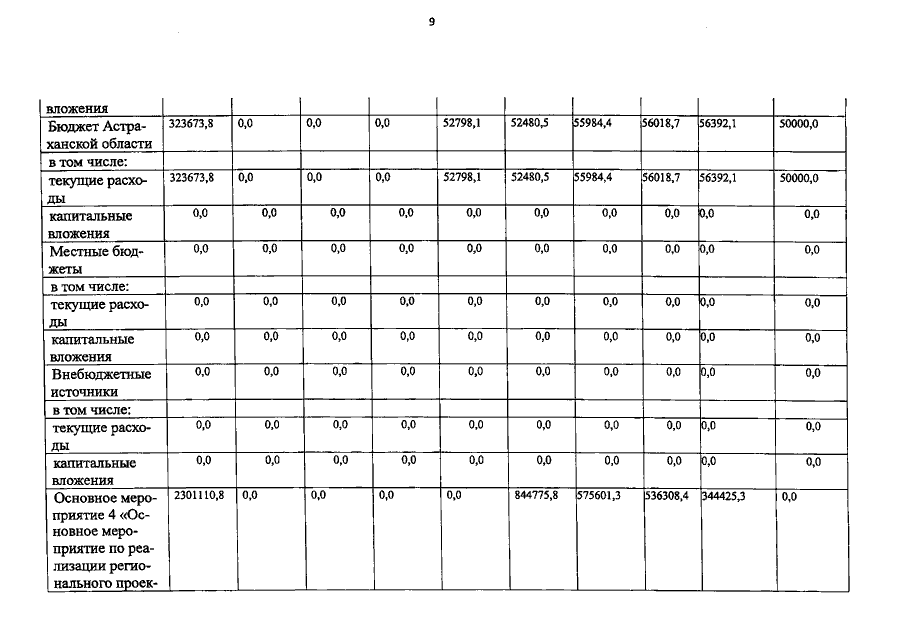 9

| вложения | | | | | | | | | | |
|---|---|---|---|---|---|---|---|---|---|---|
| Бюджет Астраханской области | 323673,8 | 0,0 | 0,0 | 0,0 | 52798,1 | 52480,5 | 55984,4 | 56018,7 | 56392,1 | 50000,0 |
| в том числе: | | | | | | | | | | |
| текущие расходы | 323673,8 | 0,0 | 0,0 | 0,0 | 52798,1 | 52480,5 | 55984,4 | 56018,7 | 56392,1 | 50000,0 |
| капитальные вложения | 0,0 | 0,0 | 0,0 | 0,0 | 0,0 | 0,0 | 0,0 | 0,0 | 0,0 | 0,0 |
| Местные бюджеты | 0,0 | 0,0 | 0,0 | 0,0 | 0,0 | 0,0 | 0,0 | 0,0 | 0,0 | 0,0 |
| в том числе: | | | | | | | | | | |
| текущие расходы | 0,0 | 0,0 | 0,0 | 0,0 | 0,0 | 0,0 | 0,0 | 0,0 | 0,0 | 0,0 |
| капитальные вложения | 0,0 | 0,0 | 0,0 | 0,0 | 0,0 | 0,0 | 0,0 | 0,0 | 0,0 | 0,0 |
| Внебюджетные источники | 0,0 | 0,0 | 0,0 | 0,0 | 0,0 | 0,0 | 0,0 | 0,0 | 0,0 | 0,0 |
| в том числе: | | | | | | | | | | |
| текущие расходы | 0,0 | 0,0 | 0,0 | 0,0 | 0,0 | 0,0 | 0,0 | 0,0 | 0,0 | 0,0 |
| капитальные вложения | 0,0 | 0,0 | 0,0 | 0,0 | 0,0 | 0,0 | 0,0 | 0,0 | 0,0 | 0,0 |
| Основное мероприятие 4 «Основное мероприятие по реализации регионального проек- | 2301110,8 | 0,0 | 0,0 | 0,0 | 0,0 | 844775,8 | 575601,3 | 536308,4 | 344425,3 | 0,0 |